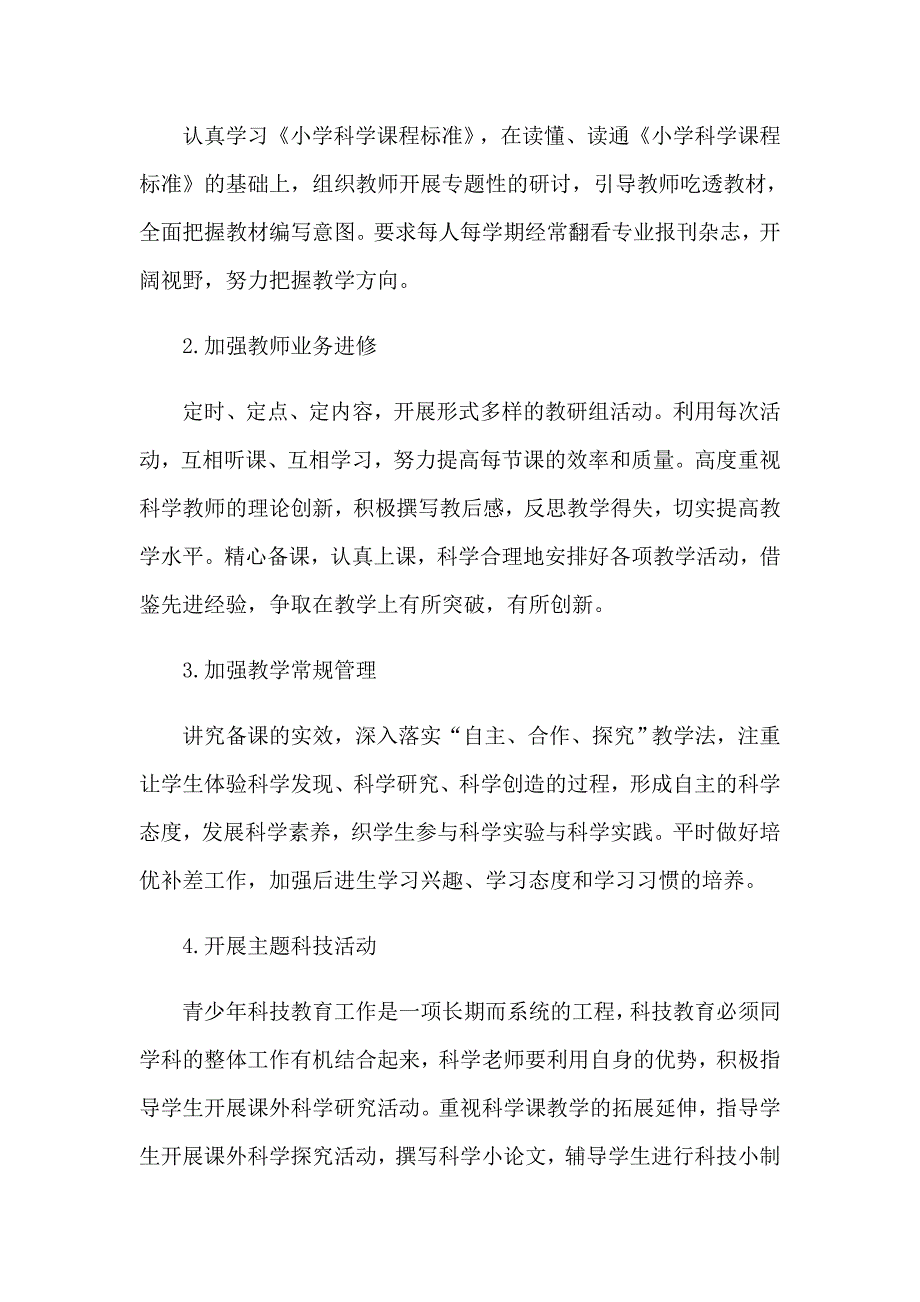 认真学习《小学科学课程标准》，在读懂、读通《小学科学课程标准》的基础上，组织教师开展专题性的研讨，引导教师吃透教材，全面把握教材编写意图。要求每人每学期经常翻看专业报刊杂志，开阔视野，努力把握教学方向。

2.加强教师业务进修

定时、定点、定内容，开展形式多样的教研组活动。利用每次活动，互相听课、互相学习，努力提高每节课的效率和质量。高度重视科学教师的理论创新，积极撰写教后感，反思教学得失，切实提高教学水平。精心备课，认真上课，科学合理地安排好各项教学活动，借鉴先进经验，争取在教学上有所突破，有所创新。

3.加强教学常规管理

讲究备课的实效，深入落实“自主、合作、探究”教学法，注重让学生体验科学发现、科学研究、科学创造的过程，形成自主的科学态度，发展科学素养，织学生参与科学实验与科学实践。平时做好培优补差工作，加强后进生学习兴趣、学习态度和学习习惯的培养。

4.开展主题科技活动

青少年科技教育工作是一项长期而系统的工程，科技教育必须同学科的整体工作有机结合起来，科学老师要利用自身的优势，积极指导学生开展课外科学研究活动。重视科学课教学的拓展延伸，指导学生开展课外科学探究活动，撰写科学小论文，辅导学生进行科技小制